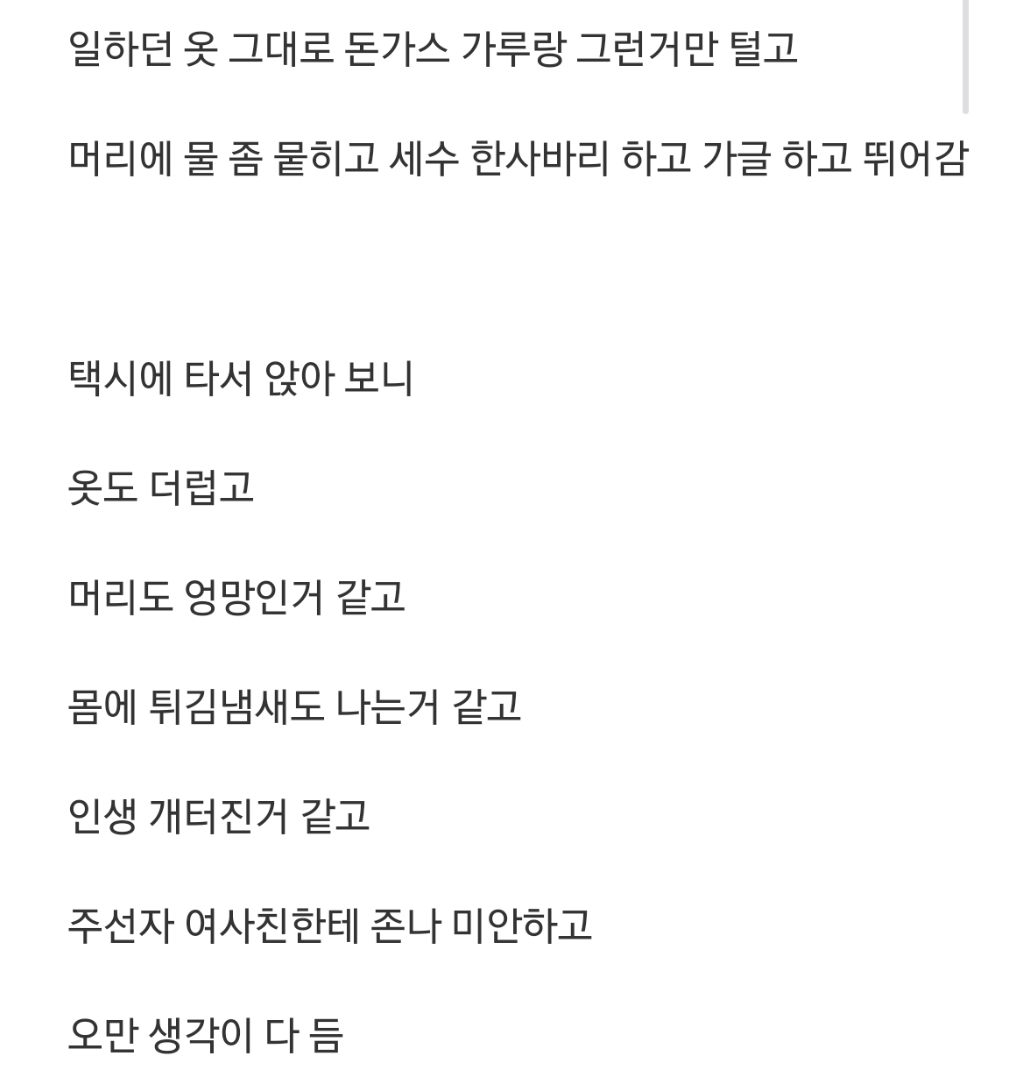 일하던 옷 그대로 돈가스 가루랑 그런거만 털고

머리에 물 좀 묻히고 세수 한사바리 하고 가글 하고 뛰어감

택시에 타서 앉아 보니

옷도 더럽고

머리도 엉망인거 같고

몸에 튀김냄새도 나는거 같고

인생 개터진거 같고

주선자 여사친한테 존나 미안하고

오만 생각이 다 듬